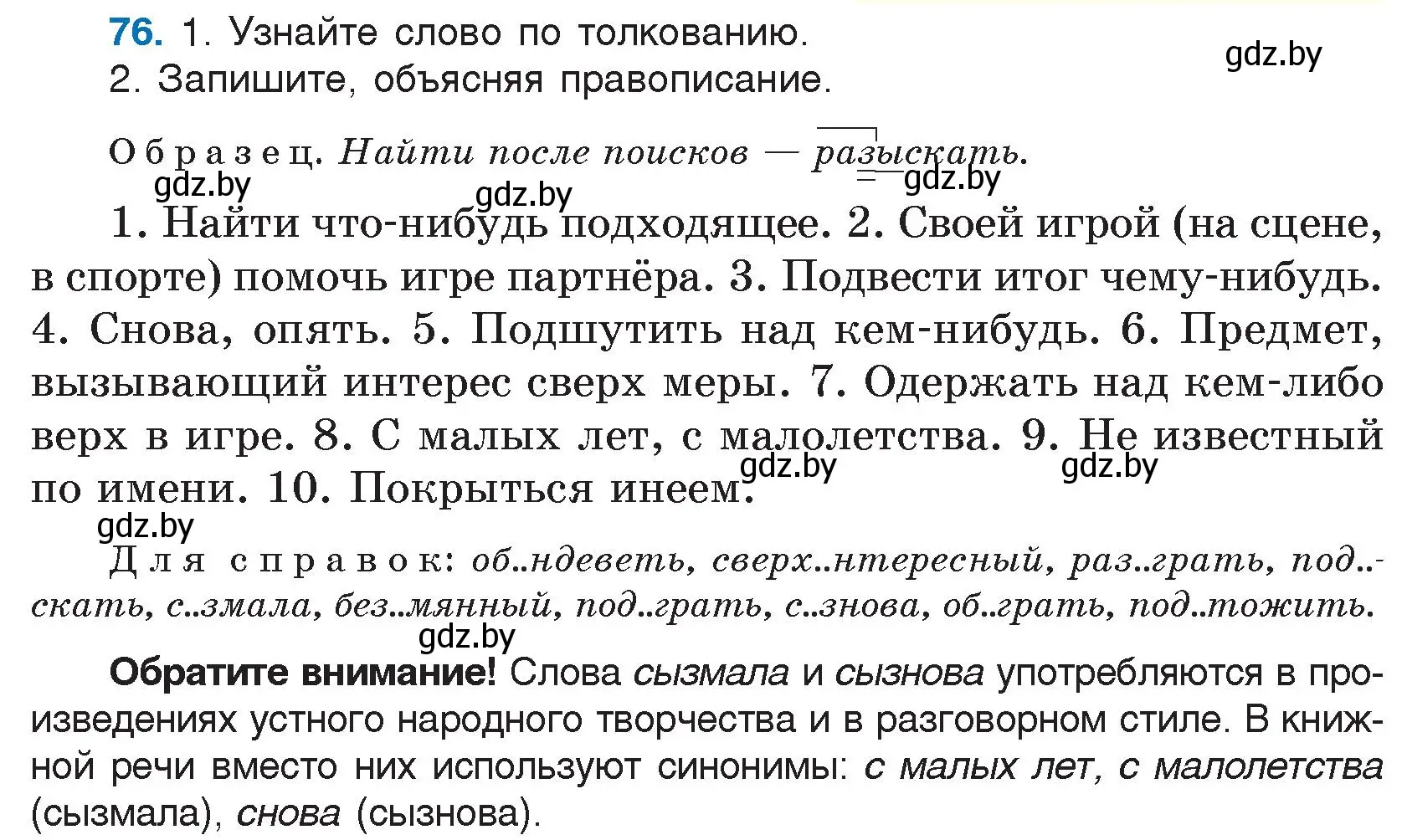 76. 1. Узнайте слово по толкованию.
2. Запишите, объясняя правописание.

gdz.by

Образец. Найти после поисков — разыскать.

gdz.by gdz.by gdz.by

1. Найти что-нибудь подходящее. 2. Своей игрой (на сцене, в спорте) помочь игре партнёра. 3. Подвести итог чему-нибудь. 4. Снова, опять. 5. Подшутить над кем-нибудь. 6. Предмет, вызывающий интерес сверх меры. 7. Одержать над кем-либо верх в игре. 8. С малых лет, с малолетства. 9. Не известный по имени. 10. Покрыться инеем.

gdz.by gdz.by gdz.by

Для справок: об..ндеветь, сверх..нтересный, раз..грать, под..скать, с..змала, без..мянный, под..грать, с..знова, об..грать, под..тожить.

gdz.by

Обратите внимание! Слова сызмала и сызнова употребляются в произведениях устного народного творчества и в разговорном стиле. В книжной речи вместо них используют синонимы: с малых лет, с малолетства (сызмала), снова (сызнова).